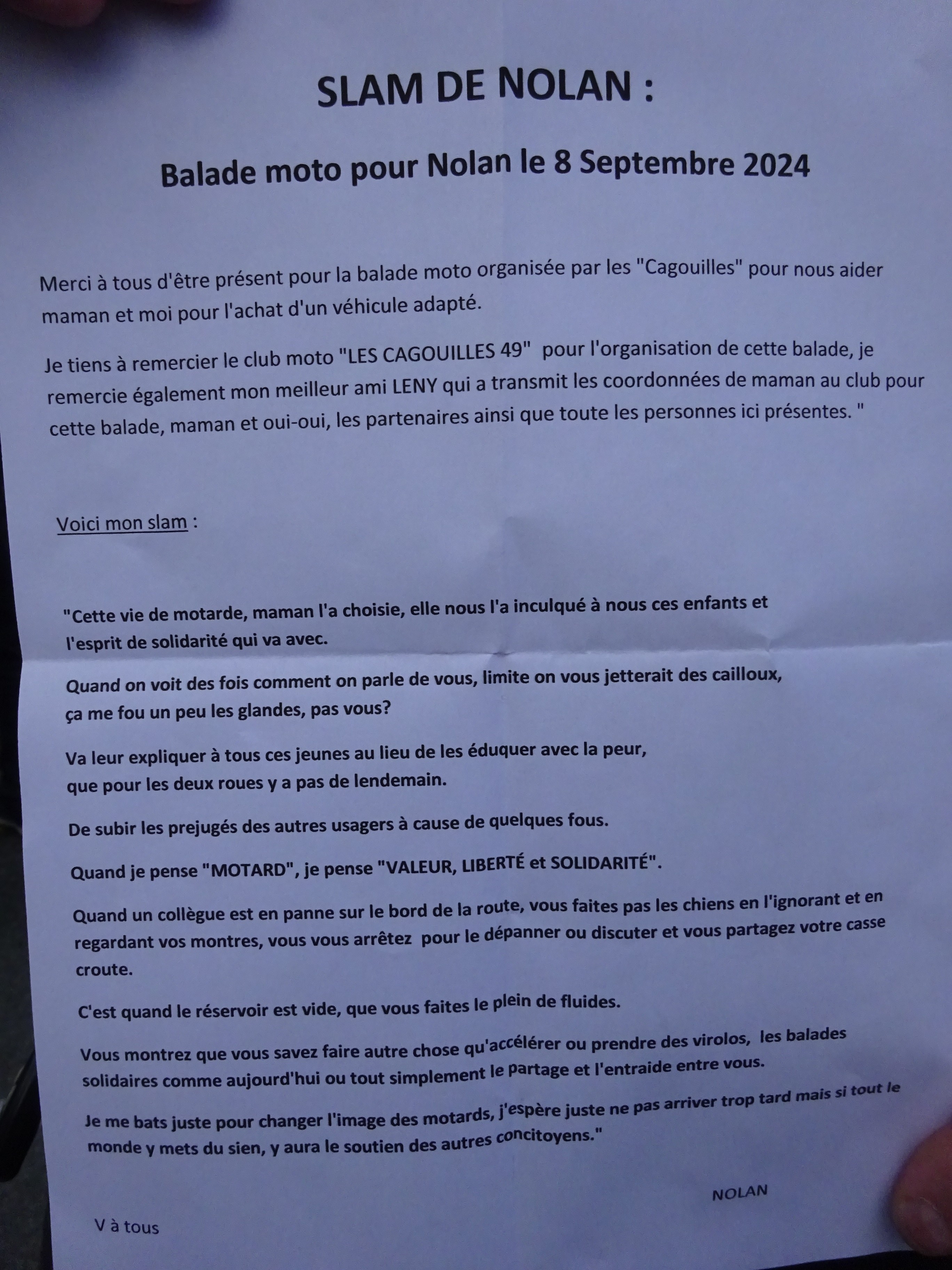 SLAM DE NOLAN :

Balade moto pour Nolan le 8 Septembre 2024

Merci à tous d'être présent pour la balade moto organisée par les "Cagouilles" pour nous aider maman et moi pour l'achat d'un véhicule adapté.

Je tiens à remercier le club moto "LES CAGOUILLES 49" pour l'organisation de cette balade, je remercie également mon meilleur ami LENY qui a transmit les coordonnées de maman au club pour cette balade, maman et oui-oui, les partenaires ainsi que toute les personnes ici présentes. "

Voici mon slam :

"Cette vie de motarde, maman l'a choisie, elle nous l'a inculqué à nous ces enfants et l'esprit de solidarité qui va avec.

Quand on voit des fois comment on parle de vous, limite on vous jetterait des cailloux, ça me fou un peu les glandes, pas vous?

Va leur expliquer à tous ces jeunes au lieu de les éduquer avec la peur, que pour les deux roues y a pas de lendemain.

De subir les prejugés des autres usagers à cause de quelques fous.

Quand je pense "MOTARD", je pense "VALEUR, LIBERTÉ et SOLIDARITÉ".

Quand un collègue est en panne sur le bord de la route, vous faites pas les chiens en l'ignorant et en regardant vos montres, vous vous arrêtez pour le dépanner ou discuter et vous partagez votre casse croute.

C'est quand le réservoir est vide, que vous faites le plein de fluides.

Vous montrez que vous savez faire autre chose qu'accélérer ou prendre des virolos, les balades solidaires comme aujourd'hui ou tout simplement le partage et l'entraide entre vous.

Je me bats juste pour changer l'image des motards, j'espère juste ne pas arriver trop tard mais si tout le monde y mets du sien, y aura le soutien des autres concitoyens."

NOLAN

V à tous